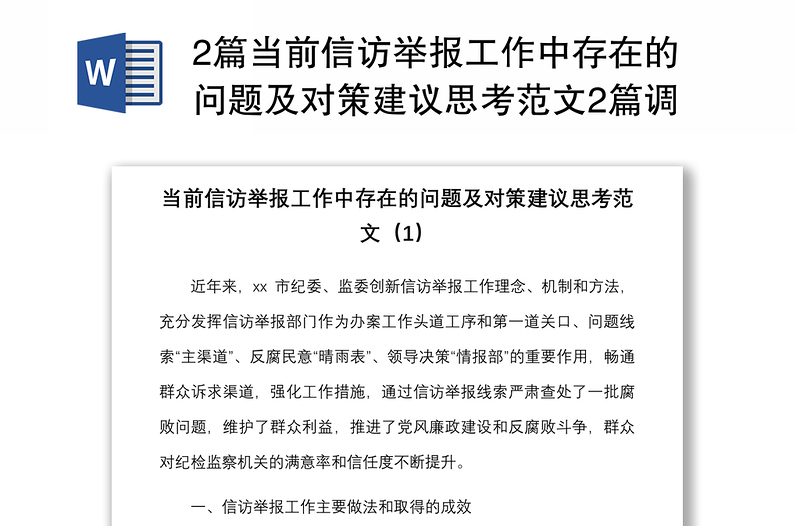 W

2篇当前信访举报工作中存在的问题及对策建议思考范文2篇调

当前信访举报工作中存在的问题及对策建议思考范文（1）

近年来，xx 市纪委、监委创新信访举报工作理念、机制和方法，充分发挥信访举报部门作为办案工作头道工序和第一道关口、问题线索“主渠道”、反腐民意“晴雨表”、领导决策“情报部”的重要作用，畅通群众诉求渠道，强化工作措施，通过信访举报线索严肃查处了一批腐败问题，维护了群众利益，推进了党风廉政建设和反腐败斗争，群众对纪检监察机关的满意率和信任度不断提升。

一、信访举报工作主要做法和取得的成效